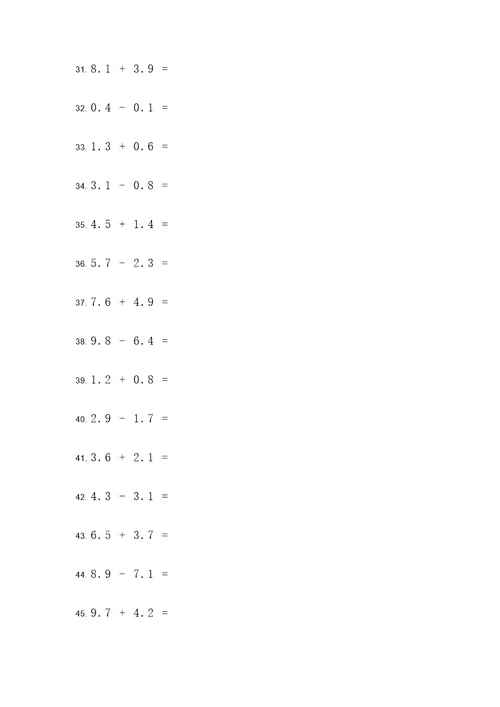 31. $8.1 + 3.9 =$

32. $0.4 - 0.1 =$

33. $1.3 + 0.6 =$

34. $3.1 - 0.8 =$

35. $4.5 + 1.4 =$

36. $5.7 - 2.3 =$

37. $7.6 + 4.9 =$

38. $9.8 - 6.4 =$

39. $1.2 + 0.8 =$

40. $2.9 - 1.7 =$

41. $3.6 + 2.1 =$

42. $4.3 - 3.1 =$

43. $6.5 + 3.7 =$

44. $8.9 - 7.1 =$

45. $9.7 + 4.2 =$